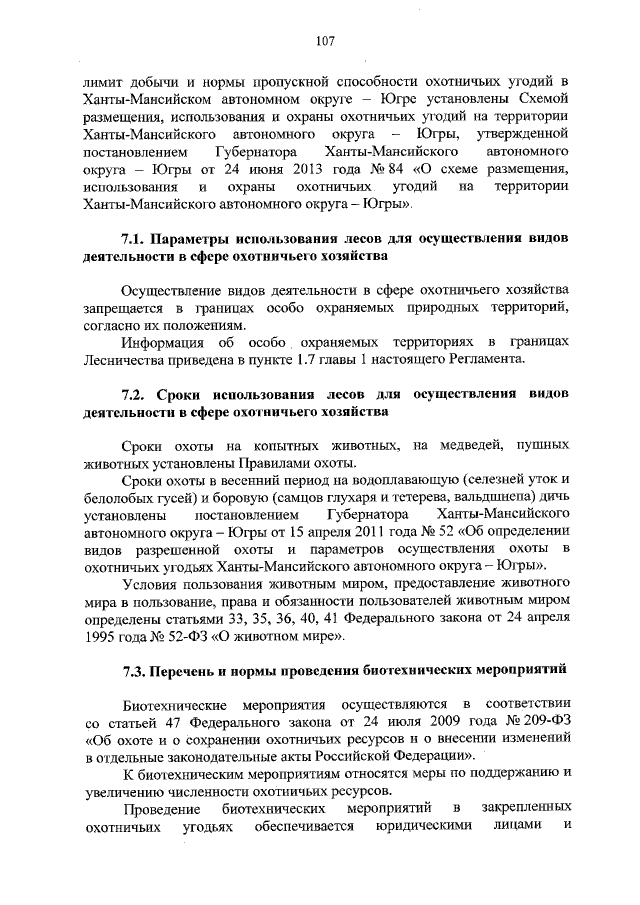 107

лимит добычи и нормы пропускной способности охотничьих угодий в Ханты-Мансийском автономном округе – Югре установлены Схемой размещения, использования и охраны охотничьих угодий на территории Ханты-Мансийского автономного округа – Югры, утвержденной постановлением Губернатора Ханты-Мансийского автономного округа – Югры от 24 июня 2013 года № 84 «О схеме размещения, использования и охраны охотничьих угодий на территории Ханты-Мансийского автономного округа – Югры».

7.1. Параметры использования лесов для осуществления видов деятельности в сфере охотничьего хозяйства

Осуществление видов деятельности в сфере охотничьего хозяйства запрещается в границах особо охраняемых природных территорий, согласно их положениям.

Информация об особо охраняемых территориях в границах Лесничества приведена в пункте 1.7 главы 1 настоящего Регламента.

7.2. Сроки использования лесов для осуществления видов деятельности в сфере охотничьего хозяйства

Сроки охоты на копытных животных, на медведей, пушных животных установлены Правилами охоты.

Сроки охоты в весенний период на водоплавающую (селезней уток и белолобых гусей) и боровую (самцов глухаря и тетерева, вальдшнепа) дичь установлены постановлением Губернатора Ханты-Мансийского автономного округа – Югры от 15 апреля 2011 года № 52 «Об определении видов разрешенной охоты и параметров осуществления охоты в охотничьих угодьях Ханты-Мансийского автономного округа – Югры».

Условия пользования животным миром, предоставление животного мира в пользование, права и обязанности пользователей животным миром определены статьями 33, 35, 36, 40, 41 Федерального закона от 24 апреля 1995 года № 52-ФЗ «О животном мире».

7.3. Перечень и нормы проведения биотехнических мероприятий

Биотехнические мероприятия осуществляются в соответствии со статьей 47 Федерального закона от 24 июля 2009 года № 209-ФЗ «Об охоте и о сохранении охотничьих ресурсов и о внесении изменений в отдельные законодательные акты Российской Федерации».

К биотехническим мероприятиям относятся меры по поддержанию и увеличению численности охотничьих ресурсов.

Проведение биотехнических мероприятий в закрепленных охотничьих угодьях обеспечивается юридическими лицами и